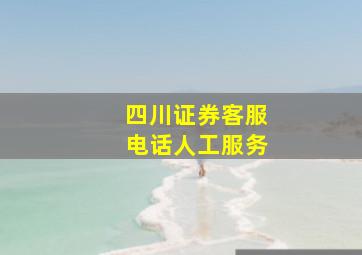 四川证券客服
电话人工服务